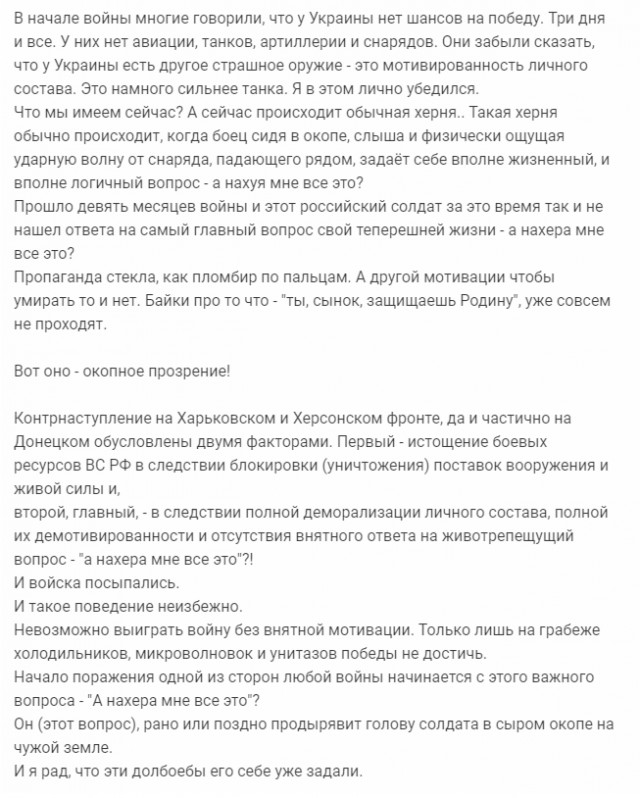 В начале войны многие говорили, что у Украины нет шансов на победу. Три дня и все. У них нет авиации, танков, артиллерии и снарядов. Они забыли сказать, что у Украины есть другое страшное оружие - это мотивированность личного состава. Это намного сильнее танка. Я в этом лично убедился.
Что мы имеем сейчас? А сейчас происходит обычная херня.. Такая херня обычно происходит, когда боец сидя в окопе, слыша и физически ощущая ударную волну от снаряда, падающего рядом, задаёт себе вполне жизненный, и вполне логичный вопрос - а нахуя мне все это?
Прошло девять месяцев войны и этот российский солдат за это время так и не нашел ответа на самый главный вопрос свой теперешней жизни - а нахера мне все это?
Пропаганда стекла, как пломбир по пальцам. А другой мотивации чтобы умирать то и нет. Байки про то что - "ты, сынок, защищаешь Родину", уже совсем не проходят.

Вот оно - окопное прозрение!

Контрнаступление на Харьковском и Херсонском фронте, да и частично на Донецком обусловлены двумя факторами. Первый - истощение боевых ресурсов ВС РФ в следствии блокировки (уничтожения) поставок вооружения и живой силы и,
второй, главный, - в следствии полной деморализации личного состава, полной их демотивированности и отсутствия внятного ответа на животрепещущий вопрос - "а нахера мне все это"?!
И войска посыпались.
И такое поведение неизбежно.
Невозможно выиграть войну без внятной мотивации. Только лишь на грабеже холодильников, микроволновок и унитазов победы не достичь.
Начало поражения одной из сторон любой войны начинается с этого важного вопроса - "А нахера мне все это"?
Он (этот вопрос), рано или поздно продырявит голову солдата в сыром окопе на чужой земле.
И я рад, что эти долбоебы его себе уже задали.